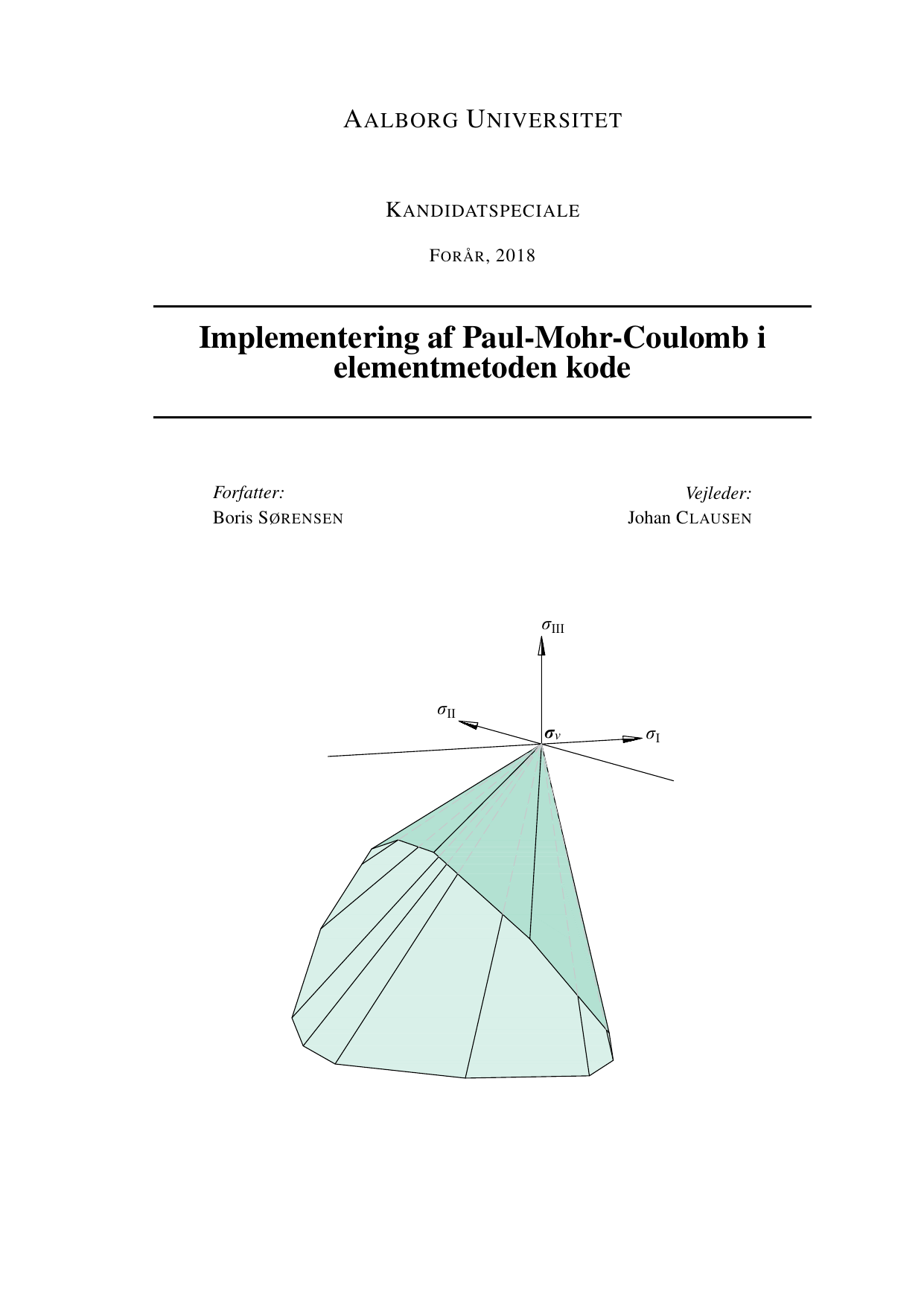 AALBORG UNIVERSITET

KANDIDATSPECIALE

FORÅR, 2018

Implementering af Paul-Mohr-Coulomb i elementmetoden kode

Forfatter:
Boris SØRENSEN

Vejleder:
Johan CLAUSEN

$\sigma_{\mathrm{III}}$

$\sigma_{\mathrm{II}}$

$\boldsymbol{\sigma}_v$

$\sigma_{\mathrm{I}}$